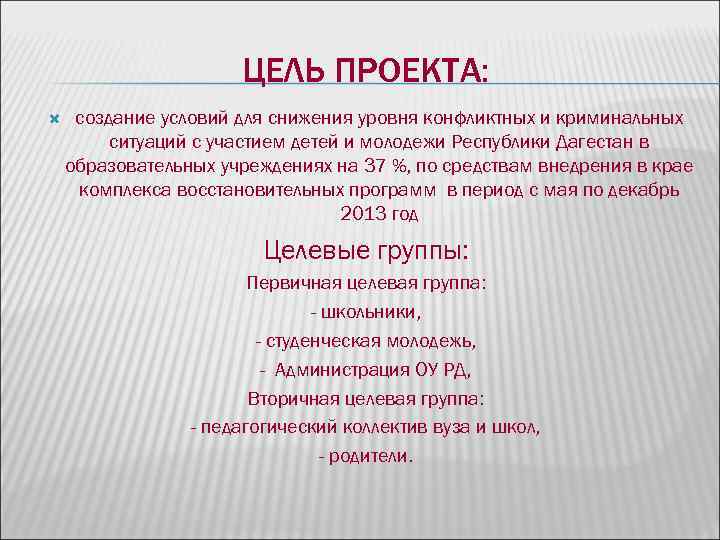 ЦЕЛЬ ПРОЕКТА:

создание условий для снижения уровня конфликтных и криминальных ситуаций с участием детей и молодежи Республики Дагестан в образовательных учреждениях на 37 %, по средствам внедрения в крае комплекса восстановительных программ в период с мая по декабрь 2013 год

Целевые группы:

Первичная целевая группа:

- школьники,

- студенческая молодежь,

- Администрация ОУ РД,

Вторичная целевая группа:

- педагогический коллектив вуза и школ,

- родители.